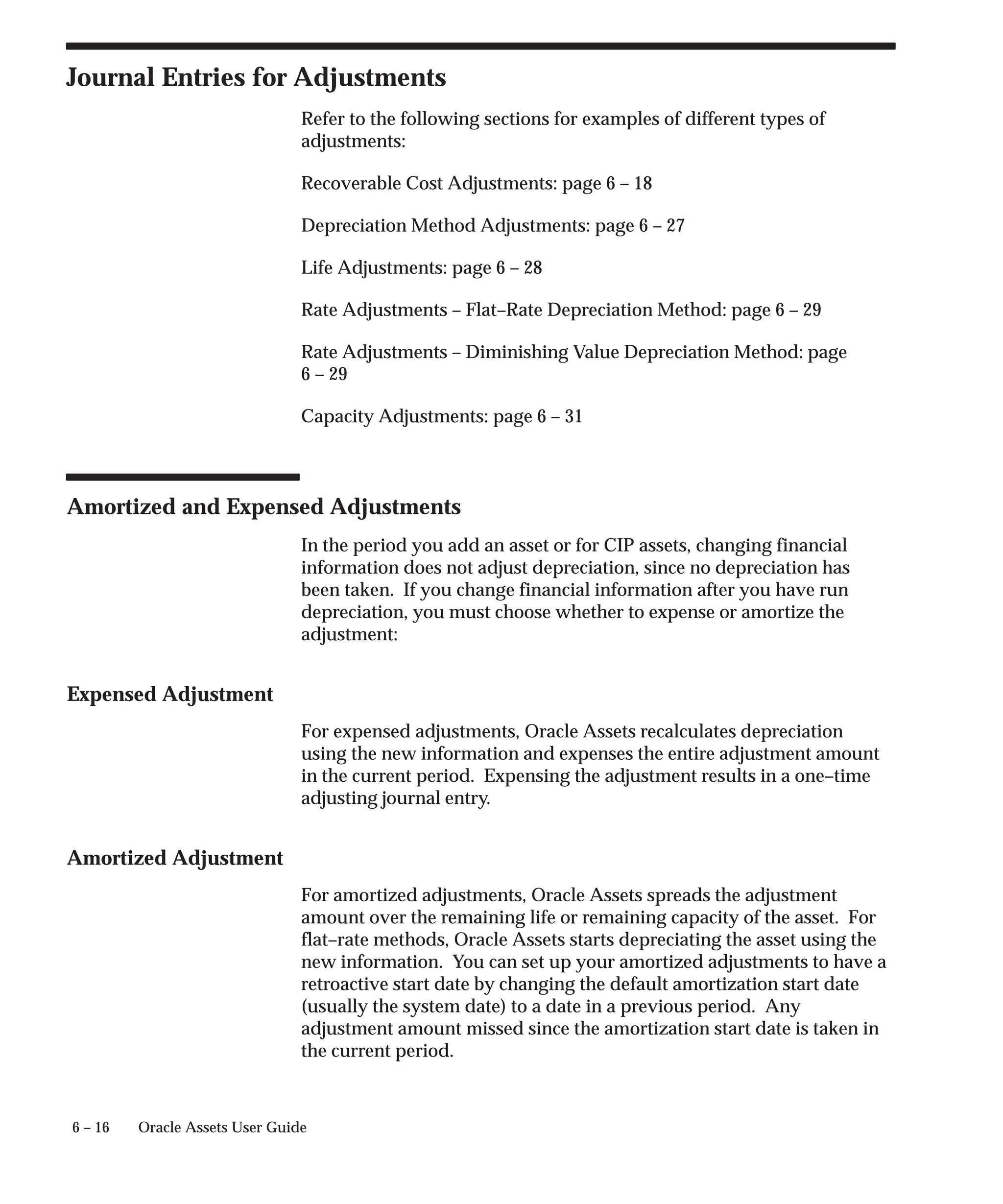 Journal Entries for Adjustments

Refer to the following sections for examples of different types of adjustments:

Recoverable Cost Adjustments: page 6 – 18

Depreciation Method Adjustments: page 6 – 27

Life Adjustments: page 6 – 28

Rate Adjustments – Flat–Rate Depreciation Method: page 6 – 29

Rate Adjustments – Diminishing Value Depreciation Method: page 6 – 29

Capacity Adjustments: page 6 – 31

Amortized and Expensed Adjustments

In the period you add an asset or for CIP assets, changing financial information does not adjust depreciation, since no depreciation has been taken. If you change financial information after you have run depreciation, you must choose whether to expense or amortize the adjustment:

Expensed Adjustment

For expensed adjustments, Oracle Assets recalculates depreciation using the new information and expenses the entire adjustment amount in the current period. Expensing the adjustment results in a one–time adjusting journal entry.

Amortized Adjustment

For amortized adjustments, Oracle Assets spreads the adjustment amount over the remaining life or remaining capacity of the asset. For flat–rate methods, Oracle Assets starts depreciating the asset using the new information. You can set up your amortized adjustments to have a retroactive start date by changing the default amortization start date (usually the system date) to a date in a previous period. Any adjustment amount missed since the amortization start date is taken in the current period.

6 – 16 Oracle Assets User Guide